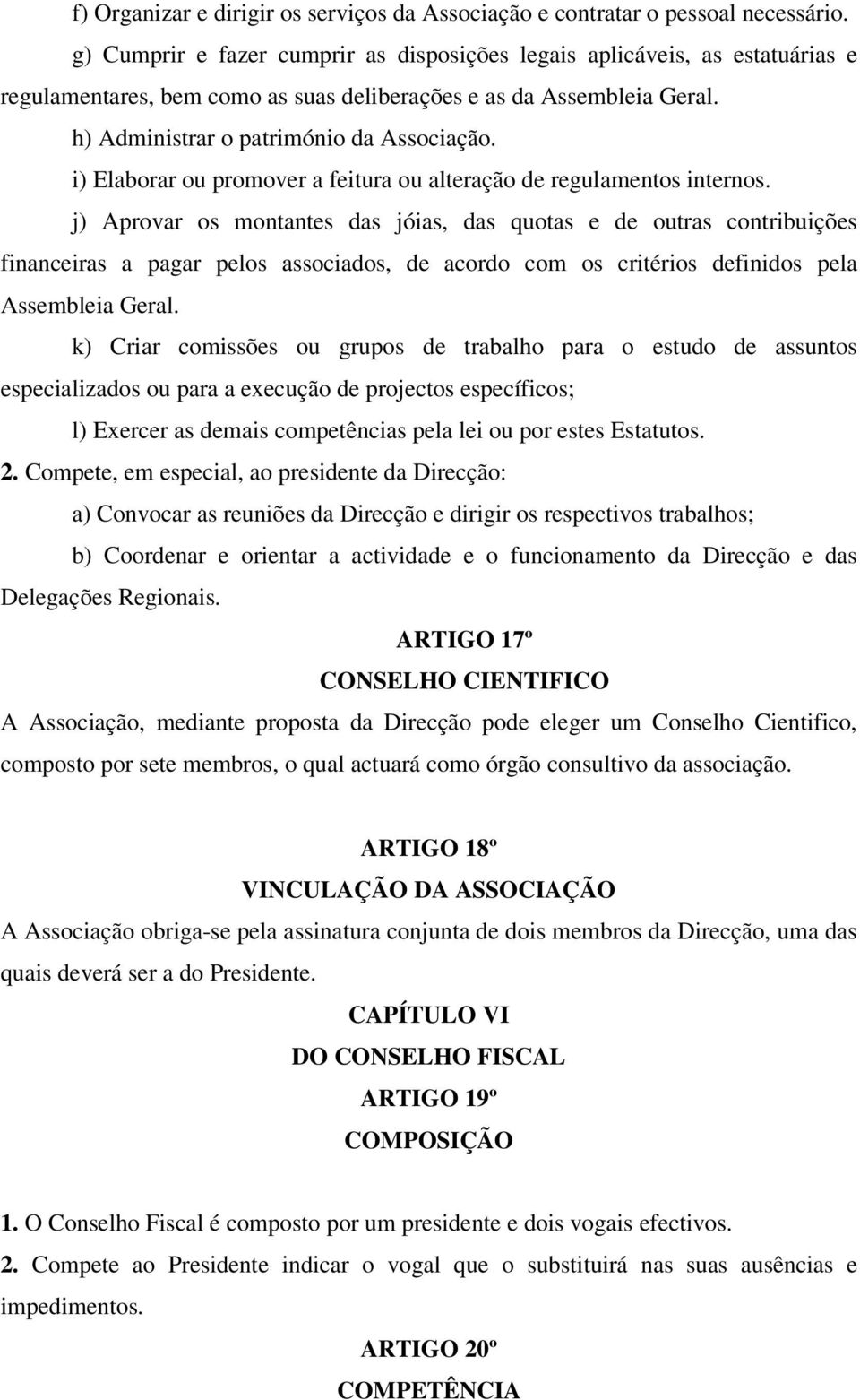 f) Organizar e dirigir os serviços da Associação e contratar o pessoal necessário.

g) Cumprir e fazer cumprir as disposições legais aplicáveis, as estatuárias e regulamentares, bem como as suas deliberações e as da Assembleia Geral.

h) Administrar o património da Associação.

i) Elaborar ou promover a feitura ou alteração de regulamentos internos.

j) Aprovar os montantes das jóias, das quotas e de outras contribuições financeiras a pagar pelos associados, de acordo com os critérios definidos pela Assembleia Geral.

k) Criar comissões ou grupos de trabalho para o estudo de assuntos especializados ou para a execução de projectos específicos;

l) Exercer as demais competências pela lei ou por estes Estatutos.

2. Compete, em especial, ao presidente da Direcção:

a) Convocar as reuniões da Direcção e dirigir os respectivos trabalhos;

b) Coordenar e orientar a actividade e o funcionamento da Direcção e das Delegações Regionais.

ARTIGO 17º

CONSELHO CIENTIFICO

A Associação, mediante proposta da Direcção pode eleger um Conselho Cientifico, composto por sete membros, o qual actuará como órgão consultivo da associação.

ARTIGO 18º

VINCULAÇÃO DA ASSOCIAÇÃO

A Associação obriga-se pela assinatura conjunta de dois membros da Direcção, uma das quais deverá ser a do Presidente.

CAPÍTULO VI

DO CONSELHO FISCAL

ARTIGO 19º

COMPOSIÇÃO

1. O Conselho Fiscal é composto por um presidente e dois vogais efectivos.

2. Compete ao Presidente indicar o vogal que o substituirá nas suas ausências e impedimentos.

ARTIGO 20º

COMPETÊNCIA